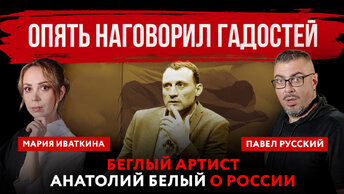 ОПЯТЬ НАГОВОРИЛ ГАДОСТЕЙ

МАРИЯ ИВАТКИНА

ПАВЕЛ РУССКИЙ

БЕГЛЫЙ АРТИСТ
АНАТОЛИЙ БЕЛЫЙ О РОССИИ